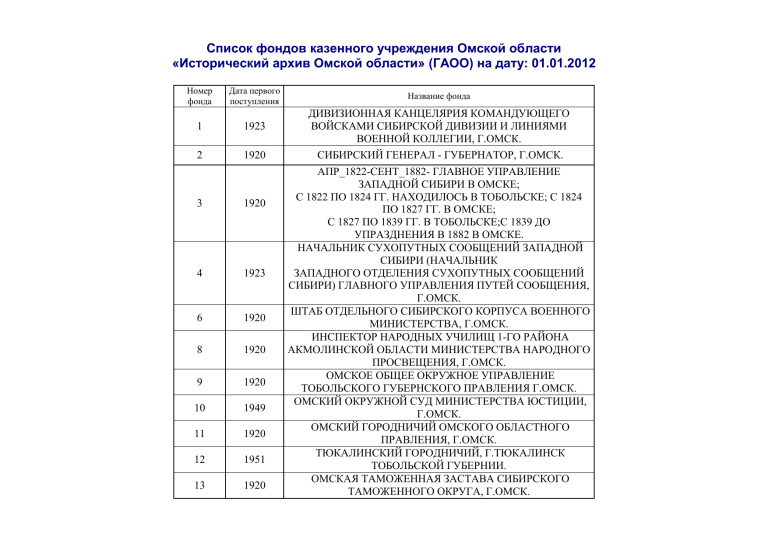 Список фондов казенного учреждения Омской области
«Исторический архив Омской области» (ГАОО) на дату: 01.01.2012

| Номер фонда | Дата первого поступления | Название фонда |
|---|---|---|
| 1 | 1923 | ДИВИЗИОННАЯ КАНЦЕЛЯРИЯ КОМАНДУЮЩЕГО ВОЙСКАМИ СИБИРСКОЙ ДИВИЗИИ И ЛИНИЯМИ ВОЕННОЙ КОЛЛЕГИИ, Г.ОМСК. |
| 2 | 1920 | СИБИРСКИЙ ГЕНЕРАЛ - ГУБЕРНАТОР, Г.ОМСК. |
| 3 | 1920 | АПР_1822-СЕНТ_1882- ГЛАВНОЕ УПРАВЛЕНИЕ ЗАПАДНОЙ СИБИРИ В ОМСКЕ; С 1822 ПО 1824 ГГ. НАХОДИЛОСЬ В ТОБОЛЬСКЕ; С 1824 ПО 1827 ГГ. В ОМСКЕ; С 1827 ПО 1839 ГГ. В ТОБОЛЬСКЕ;С 1839 ДО УПРАЗДНЕНИЯ В 1882 В ОМСКЕ. |
| 4 | 1923 | НАЧАЛЬНИК СУХОПУТНЫХ СООБЩЕНИЙ ЗАПАДНОЙ СИБИРИ (НАЧАЛЬНИК ЗАПАДНОГО ОТДЕЛЕНИЯ СУХОПУТНЫХ СООБЩЕНИЙ СИБИРИ) ГЛАВНОГО УПРАВЛЕНИЯ ПУТЕЙ СООБЩЕНИЯ, Г.ОМСК. |
| 6 | 1920 | ШТАБ ОТДЕЛЬНОГО СИБИРСКОГО КОРПУСА ВОЕННОГО МИНИСТЕРСТВА, Г.ОМСК. |
| 8 | 1920 | ИНСПЕКТОР НАРОДНЫХ УЧИЛИЩ 1-ГО РАЙОНА АКМОЛИНСКОЙ ОБЛАСТИ МИНИСТЕРСТВА НАРОДНОГО ПРОСВЕЩЕНИЯ, Г.ОМСК. |
| 9 | 1920 | ОМСКОЕ ОБЩЕЕ ОКРУЖНОЕ УПРАВЛЕНИЕ ТОБОЛЬСКОГО ГУБЕРНСКОГО ПРАВЛЕНИЯ Г.ОМСК. |
| 10 | 1949 | ОМСКИЙ ОКРУЖНОЙ СУД МИНИСТЕРСТВА ЮСТИЦИИ, Г.ОМСК. |
| 11 | 1920 | ОМСКИЙ ГОРОДНИЧИЙ ОМСКОГО ОБЛАСТНОГО ПРАВЛЕНИЯ, Г.ОМСК. |
| 12 | 1951 | ТЮКАЛИНСКИЙ ГОРОДНИЧИЙ, Г.ТЮКАЛИНСК ТОБОЛЬСКОЙ ГУБЕРНИИ. |
| 13 | 1920 | ОМСКАЯ ТАМОЖЕННАЯ ЗАСТАВА СИБИРСКОГО ТАМОЖЕННОГО ОКРУГА, Г.ОМСК. |